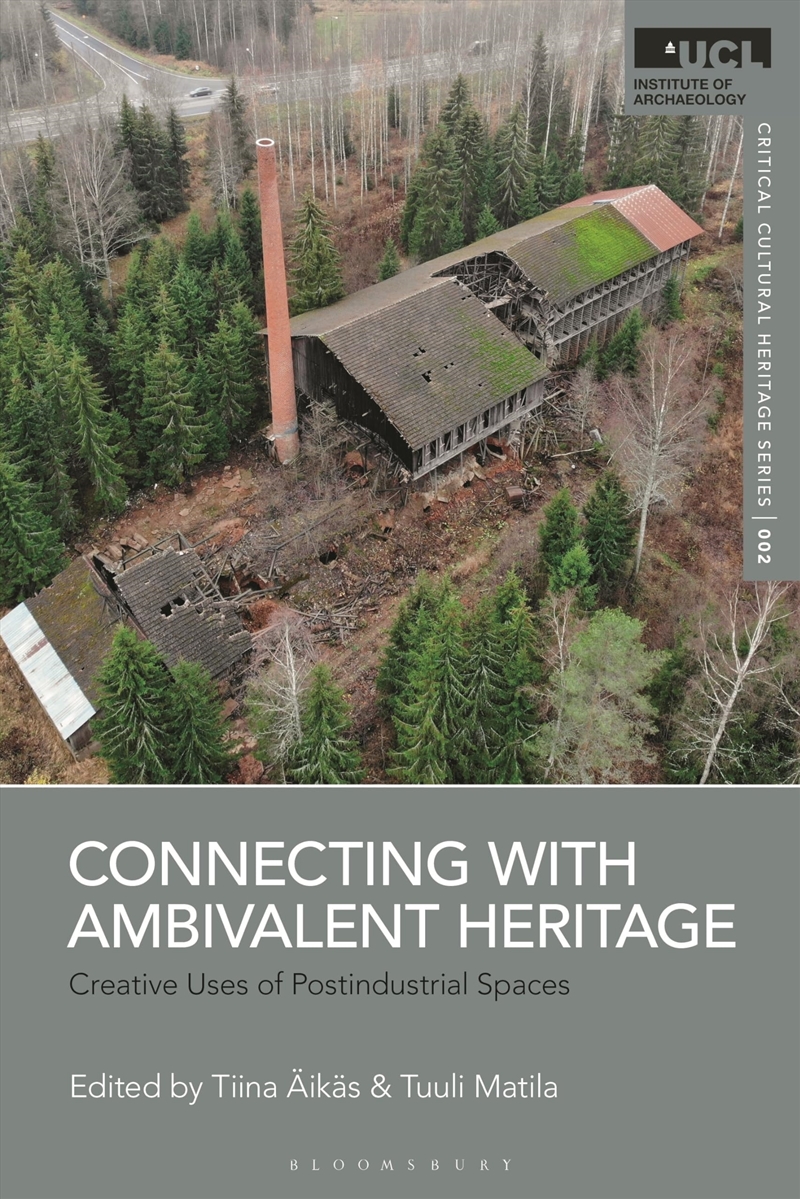 UCL
INSTITUTE OF ARCHAEOLOGY

CRITICAL CULTURAL HERITAGE SERIES | 002

CONNECTING WITH AMBIVALENT HERITAGE

Creative Uses of Postindustrial Spaces

Edited by Tiina Äikäs & Tuuli Matila

BLOOMSBURY